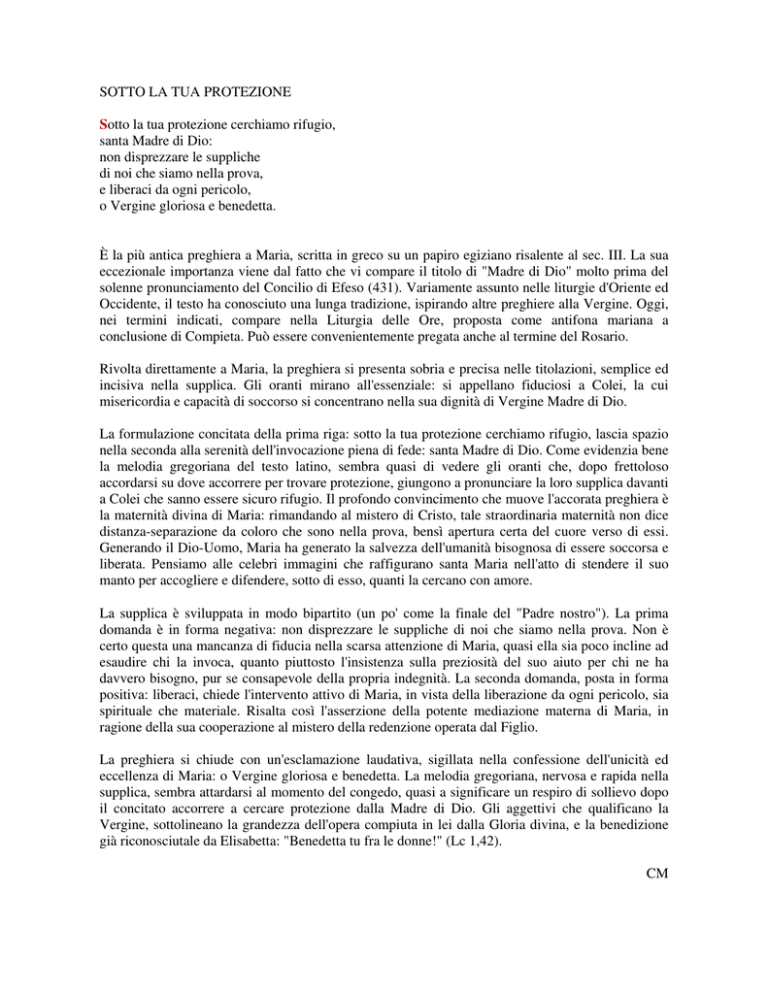 SOTTO LA TUA PROTEZIONE

Sotto la tua protezione cerchiamo rifugio,
santa Madre di Dio:
non disprezzare le suppliche
di noi che siamo nella prova,
e liberaci da ogni pericolo,
o Vergine gloriosa e benedetta.

È la più antica preghiera a Maria, scritta in greco su un papiro egiziano risalente al sec. III. La sua eccezionale importanza viene dal fatto che vi compare il titolo di "Madre di Dio" molto prima del solenne pronunciamento del Concilio di Efeso (431). Variamente assunto nelle liturgie d'Oriente ed Occidente, il testo ha conosciuto una lunga tradizione, ispirando altre preghiere alla Vergine. Oggi, nei termini indicati, compare nella Liturgia delle Ore, proposta come antifona mariana a conclusione di Compieta. Può essere convenientemente pregata anche al termine del Rosario.

Rivolta direttamente a Maria, la preghiera si presenta sobria e precisa nelle titolazioni, semplice ed incisiva nella supplica. Gli oranti mirano all'essenziale: si appellano fiduciosi a Colei, la cui misericordia e capacità di soccorso si concentrano nella sua dignità di Vergine Madre di Dio.

La formulazione concitata della prima riga: sotto la tua protezione cerchiamo rifugio, lascia spazio nella seconda alla serenità dell'invocazione piena di fede: santa Madre di Dio. Come evidenzia bene la melodia gregoriana del testo latino, sembra quasi di vedere gli oranti che, dopo frettoloso accordarsi su dove accorrere per trovare protezione, giungono a pronunciare la loro supplica davanti a Colei che sanno essere sicuro rifugio. Il profondo convincimento che muove l'accorata preghiera è la maternità divina di Maria: rimandando al mistero di Cristo, tale straordinaria maternità non dice distanza-separazione da coloro che sono nella prova, bensì apertura certa del cuore verso di essi. Generando il Dio-Uomo, Maria ha generato la salvezza dell'umanità bisognosa di essere soccorsa e liberata. Pensiamo alle celebri immagini che raffigurano santa Maria nell'atto di stendere il suo manto per accogliere e difendere, sotto di esso, quanti la cercano con amore.

La supplica è sviluppata in modo bipartito (un po' come la finale del "Padre nostro"). La prima domanda è in forma negativa: non disprezzare le suppliche di noi che siamo nella prova. Non è certo questa una mancanza di fiducia nella scarsa attenzione di Maria, quasi ella sia poco incline ad esaudire chi la invoca, quanto piuttosto l'insistenza sulla preziosità del suo aiuto per chi ne ha davvero bisogno, pur se consapevole della propria indegnità. La seconda domanda, posta in forma positiva: liberaci, chiede l'intervento attivo di Maria, in vista della liberazione da ogni pericolo, sia spirituale che materiale. Risalta così l'asserzione della potente mediazione materna di Maria, in ragione della sua cooperazione al mistero della redenzione operata dal Figlio.

La preghiera si chiude con un'esclamazione laudativa, sigillata nella confessione dell'unicità ed eccellenza di Maria: o Vergine gloriosa e benedetta. La melodia gregoriana, nervosa e rapida nella supplica, sembra attardarsi al momento del congedo, quasi a significare un respiro di sollievo dopo il concitato accorrere a cercare protezione dalla Madre di Dio. Gli aggettivi che qualificano la Vergine, sottolineano la grandezza dell'opera compiuta in lei dalla Gloria divina, e la benedizione già riconosciutale da Elisabetta: "Benedetta tu fra le donne!" (Lc 1,42).

CM